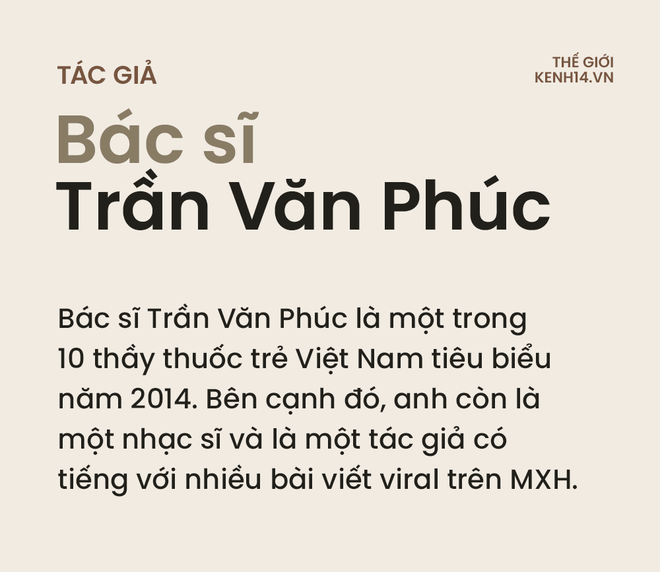 TÁC GIẢ

THẾ GIỚI
KENH14.VN

Bác sĩ
Trần Văn Phúc

Bác sĩ Trần Văn Phúc là một trong 10 thầy thuốc trẻ Việt Nam tiêu biểu năm 2014. Bên cạnh đó, anh còn là một nhạc sĩ và là một tác giả có tiếng với nhiều bài viết viral trên MXH.